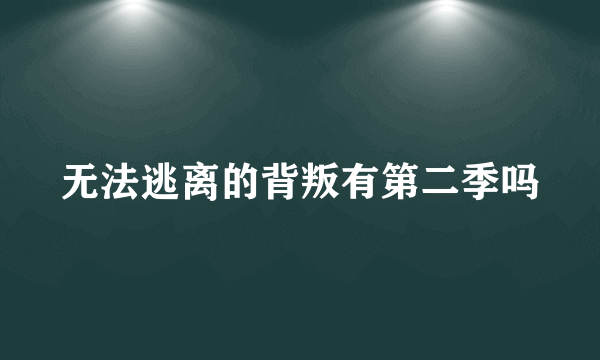 无法逃离的背叛有第二季吗